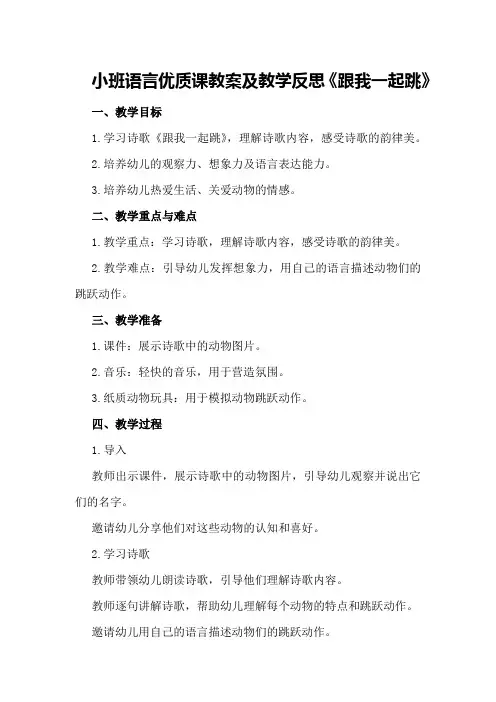 小班语言优质课教案及教学反思《跟我一起跳》

一、教学目标

1.学习诗歌《跟我一起跳》，理解诗歌内容，感受诗歌的韵律美。

2.培养幼儿的观察力、想象力及语言表达能力。

3.培养幼儿热爱生活、关爱动物的情感。

二、教学重点与难点

1.教学重点：学习诗歌，理解诗歌内容，感受诗歌的韵律美。

2.教学难点：引导幼儿发挥想象力，用自己的语言描述动物们的跳跃动作。

三、教学准备

1.课件：展示诗歌中的动物图片。

2.音乐：轻快的音乐，用于营造氛围。

3.纸质动物玩具：用于模拟动物跳跃动作。

四、教学过程

1.导入

教师出示课件，展示诗歌中的动物图片，引导幼儿观察并说出它们的名字。

邀请幼儿分享他们对这些动物的认知和喜好。

2.学习诗歌

教师带领幼儿朗读诗歌，引导他们理解诗歌内容。

教师逐句讲解诗歌，帮助幼儿理解每个动物的特点和跳跃动作。

邀请幼儿用自己的语言描述动物们的跳跃动作。